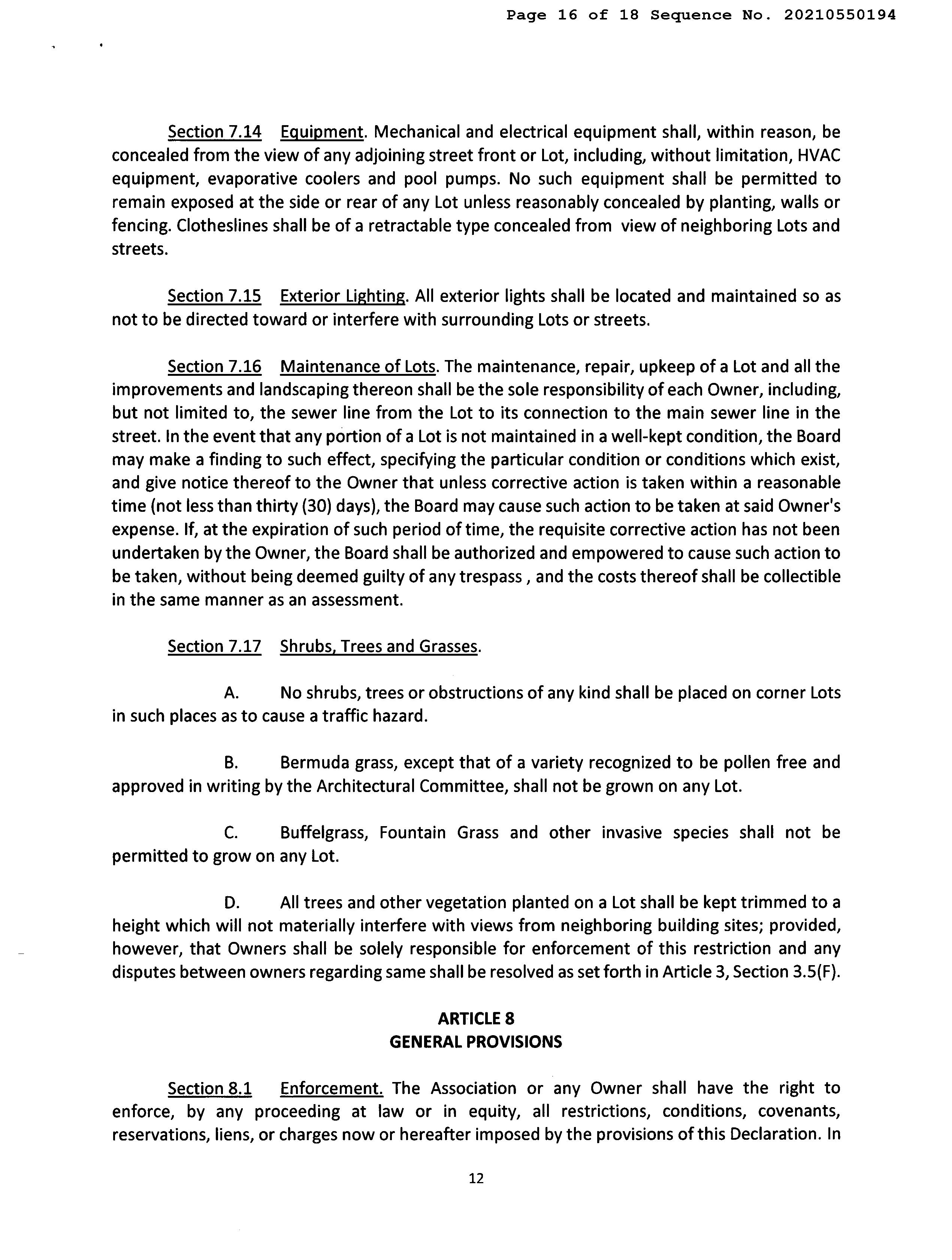 Page 16 of 18 Sequence No. 20210550194

Section 7.14 Equipment. Mechanical and electrical equipment shall, within reason, be concealed from the view of any adjoining street front or Lot, including, without limitation, HVAC equipment, evaporative coolers and pool pumps. No such equipment shall be permitted to remain exposed at the side or rear of any Lot unless reasonably concealed by planting, walls or fencing. Clotheslines shall be of a retractable type concealed from view of neighboring Lots and streets.

Section 7.15 Exterior Lighting. All exterior lights shall be located and maintained so as not to be directed toward or interfere with surrounding Lots or streets.

Section 7.16 Maintenance of Lots. The maintenance, repair, upkeep of a Lot and all the improvements and landscaping thereon shall be the sole responsibility of each Owner, including, but not limited to, the sewer line from the Lot to its connection to the main sewer line in the street. In the event that any portion of a Lot is not maintained in a well-kept condition, the Board may make a finding to such effect, specifying the particular condition or conditions which exist, and give notice thereof to the Owner that unless corrective action is taken within a reasonable time (not less than thirty (30) days), the Board may cause such action to be taken at said Owner's expense. If, at the expiration of such period of time, the requisite corrective action has not been undertaken by the Owner, the Board shall be authorized and empowered to cause such action to be taken, without being deemed guilty of any trespass , and the costs thereof shall be collectible in the same manner as an assessment.

Section 7.17 Shrubs, Trees and Grasses.

A. No shrubs, trees or obstructions of any kind shall be placed on corner Lots in such places as to cause a traffic hazard.

B. Bermuda grass, except that of a variety recognized to be pollen free and approved in writing by the Architectural Committee, shall not be grown on any Lot.

C. Buffelgrass, Fountain Grass and other invasive species shall not be permitted to grow on any Lot.

D. All trees and other vegetation planted on a Lot shall be kept trimmed to a height which will not materially interfere with views from neighboring building sites; provided, however, that Owners shall be solely responsible for enforcement of this restriction and any disputes between owners regarding same shall be resolved as set forth in Article 3, Section 3.5(F).

ARTICLE 8
GENERAL PROVISIONS

Section 8.1 Enforcement. The Association or any Owner shall have the right to enforce, by any proceeding at law or in equity, all restrictions, conditions, covenants, reservations, liens, or charges now or hereafter imposed by the provisions of this Declaration. In

12